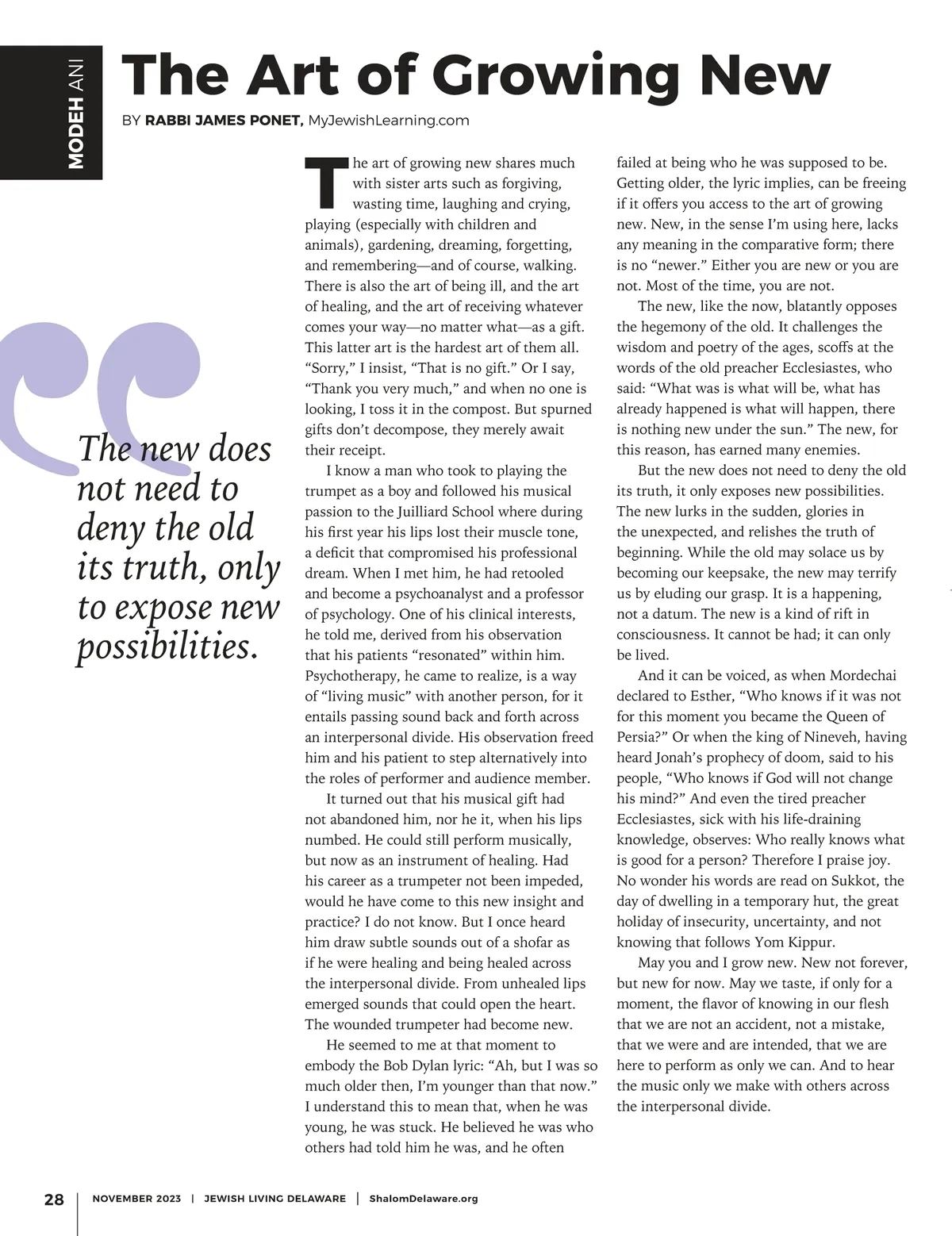 MODEH ANI

The Art of Growing New

BY RABBI JAMES PONET, MyJewishLearning.com

The new does not need to deny the old its truth, only to expose new possibilities.

The art of growing new shares much with sister arts such as forgiving, wasting time, laughing and crying, playing (especially with children and animals), gardening, dreaming, forgetting, and remembering—and of course, walking. There is also the art of being ill, and the art of healing, and the art of receiving whatever comes your way—no matter what—as a gift. This latter art is the hardest art of them all. "Sorry," I insist, "That is no gift." Or I say, "Thank you very much," and when no one is looking, I toss it in the compost. But spurned gifts don't decompose, they merely await their receipt.

I know a man who took to playing the trumpet as a boy and followed his musical passion to the Juilliard School where during his first year his lips lost their muscle tone, a deficit that compromised his professional dream. When I met him, he had retooled and become a psychoanalyst and a professor of psychology. One of his clinical interests, he told me, derived from his observation that his patients "resonated" within him. Psychotherapy, he came to realize, is a way of "living music" with another person, for it entails passing sound back and forth across an interpersonal divide. His observation freed him and his patient to step alternatively into the roles of performer and audience member.

It turned out that his musical gift had not abandoned him, nor he it, when his lips numbed. He could still perform musically, but now as an instrument of healing. Had his career as a trumpeter not been impeded, would he have come to this new insight and practice? I do not know. But I once heard him draw subtle sounds out of a shofar as if he were healing and being healed across the interpersonal divide. From unhealed lips emerged sounds that could open the heart. The wounded trumpeter had become new.

He seemed to me at that moment to embody the Bob Dylan lyric: "Ah, but I was so much older then, I'm younger than that now." I understand this to mean that, when he was young, he was stuck. He believed he was who others had told him he was, and he often failed at being who he was supposed to be. Getting older, the lyric implies, can be freeing if it offers you access to the art of growing new. New, in the sense I'm using here, lacks any meaning in the comparative form; there is no "newer." Either you are new or you are not. Most of the time, you are not.

The new, like the now, blatantly opposes the hegemony of the old. It challenges the wisdom and poetry of the ages, scoffs at the words of the old preacher Ecclesiastes, who said: "What was is what will be, what has already happened is what will happen, there is nothing new under the sun." The new, for this reason, has earned many enemies.

But the new does not need to deny the old its truth, it only exposes new possibilities. The new lurks in the sudden, glories in the unexpected, and relishes the truth of beginning. While the old may solace us by becoming our keepsake, the new may terrify us by eluding our grasp. It is a happening, not a datum. The new is a kind of rift in consciousness. It cannot be had; it can only be lived.

And it can be voiced, as when Mordechai declared to Esther, "Who knows if it was not for this moment you became the Queen of Persia?" Or when the king of Nineveh, having heard Jonah's prophecy of doom, said to his people, "Who knows if God will not change his mind?" And even the tired preacher Ecclesiastes, sick with his life-draining knowledge, observes: Who really knows what is good for a person? Therefore I praise joy. No wonder his words are read on Sukkot, the day of dwelling in a temporary hut, the great holiday of insecurity, uncertainty, and not knowing that follows Yom Kippur.

May you and I grow new. New not forever, but new for now. May we taste, if only for a moment, the flavor of knowing in our flesh that we are not an accident, not a mistake, that we were and are intended, that we are here to perform as only we can. And to hear the music only we make with others across the interpersonal divide.

28 | NOVEMBER 2023 | JEWISH LIVING DELAWARE | ShalomDelaware.org